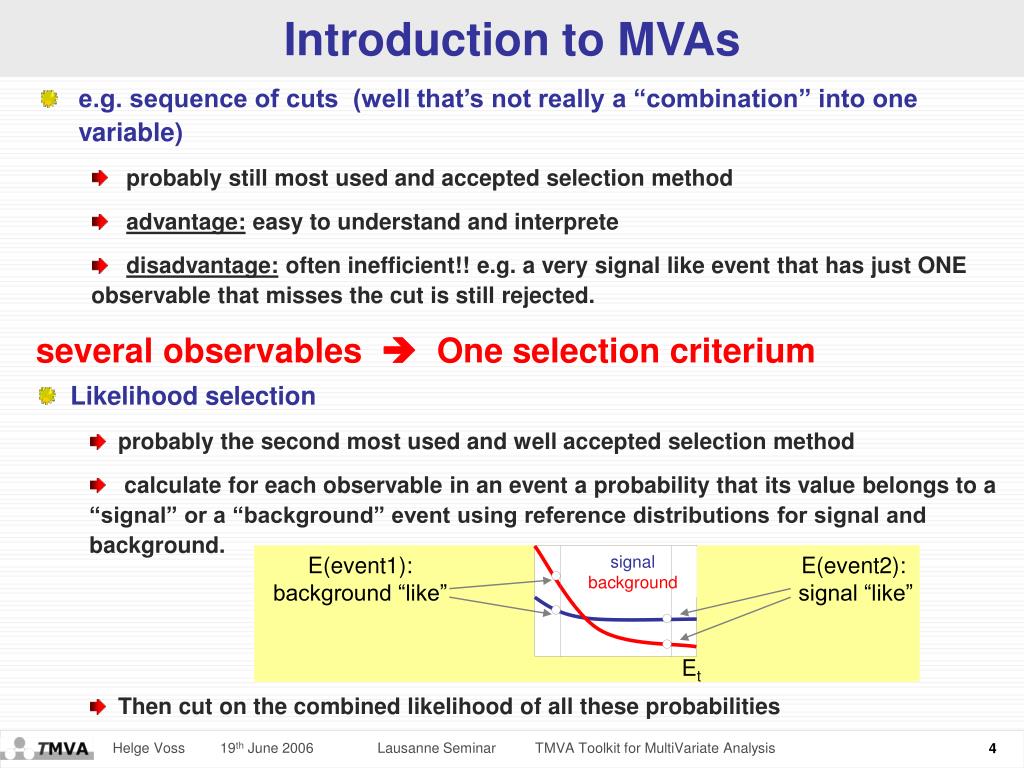 Introduction to MVAs

e.g. sequence of cuts (well that's not really a "combination" into one variable)

probably still most used and accepted selection method

advantage: easy to understand and interprete

disadvantage: often inefficient!! e.g. a very signal like event that has just ONE observable that misses the cut is still rejected.

several observables ➔ One selection criterium

Likelihood selection

probably the second most used and well accepted selection method

calculate for each observable in an event a probability that its value belongs to a "signal" or a "background" event using reference distributions for signal and background.

E(event1): background "like"

signal
background

E(event2): signal "like"

$E_t$

Then cut on the combined likelihood of all these probabilities

TMVA Helge Voss 19th June 2006 Lausanne Seminar TMVA Toolkit for MultiVariate Analysis 4